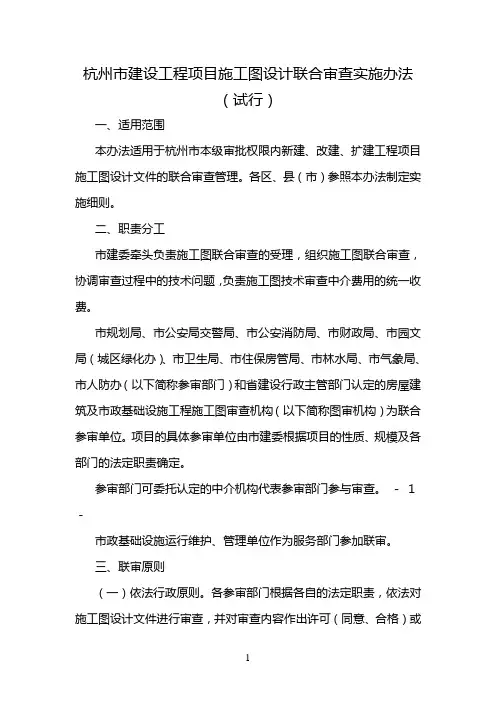 杭州市建设工程项目施工图设计联合审查实施办法
（试行）

一、适用范围

本办法适用于杭州市本级审批权限内新建、改建、扩建工程项目施工图设计文件的联合审查管理。各区、县（市）参照本办法制定实施细则。

二、职责分工

市建委牵头负责施工图联合审查的受理，组织施工图联合审查，协调审查过程中的技术问题，负责施工图技术审查中介费用的统一收费。

市规划局、市公安局交警局、市公安消防局、市财政局、市园文局（城区绿化办）、市卫生局、市住保房管局、市林水局、市气象局、市人防办（以下简称参审部门）和省建设行政主管部门认定的房屋建筑及市政基础设施工程施工图审查机构（以下简称图审机构）为联合参审单位。项目的具体参审单位由市建委根据项目的性质、规模及各部门的法定职责确定。

参审部门可委托认定的中介机构代表参审部门参与审查。 - 1 -

市政基础设施运行维护、管理单位作为服务部门参加联审。

三、联审原则

（一）依法行政原则。各参审部门根据各自的法定职责，依法对施工图设计文件进行审查，并对审查内容作出许可（同意、合格）或

1